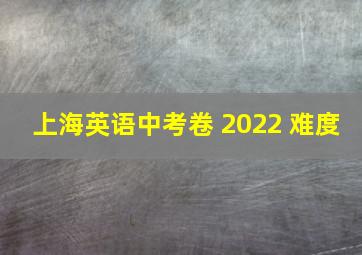 上海英语中考卷 2022 难度